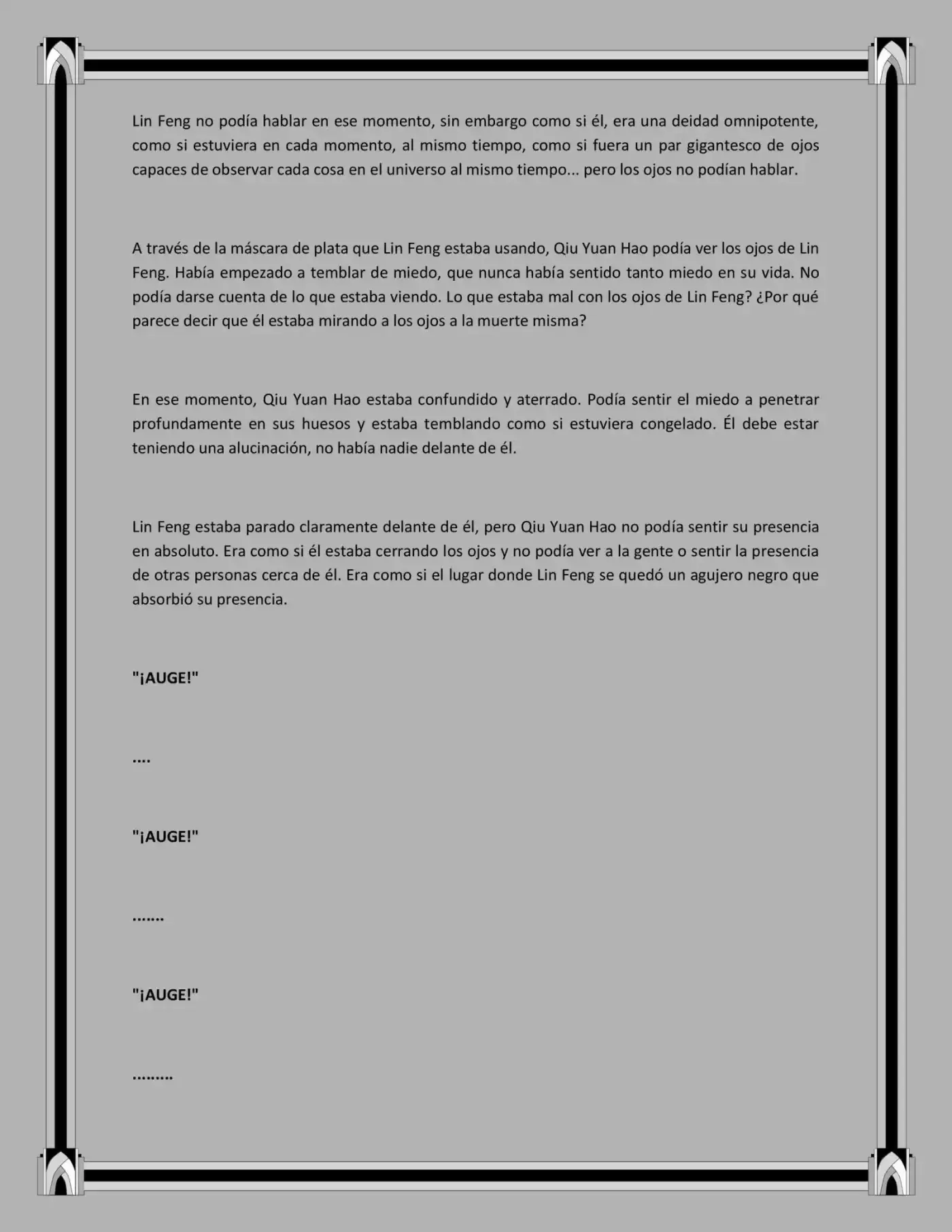 Lin Feng no podía hablar en ese momento, sin embargo como si él, era una deidad omnipotente, como si estuviera en cada momento, al mismo tiempo, como si fuera un par gigantesco de ojos capaces de observar cada cosa en el universo al mismo tiempo... pero los ojos no podían hablar.

A través de la máscara de plata que Lin Feng estaba usando, Qiu Yuan Hao podía ver los ojos de Lin Feng. Había empezado a temblar de miedo, que nunca había sentido tanto miedo en su vida. No podía darse cuenta de lo que estaba viendo. Lo que estaba mal con los ojos de Lin Feng? ¿Por qué parece decir que él estaba mirando a los ojos a la muerte misma?

En ese momento, Qiu Yuan Hao estaba confundido y aterrado. Podía sentir el miedo a penetrar profundamente en sus huesos y estaba temblando como si estuviera congelado. Él debe estar teniendo una alucinación, no había nadie delante de él.

Lin Feng estaba parado claramente delante de él, pero Qiu Yuan Hao no podía sentir su presencia en absoluto. Era como si él estaba cerrando los ojos y no podía ver a la gente o sentir la presencia de otras personas cerca de él. Era como si el lugar donde Lin Feng se quedó un agujero negro que absorbió su presencia.

"¡AUGE!"

....

"¡AUGE!"

.......

"¡AUGE!"

.........